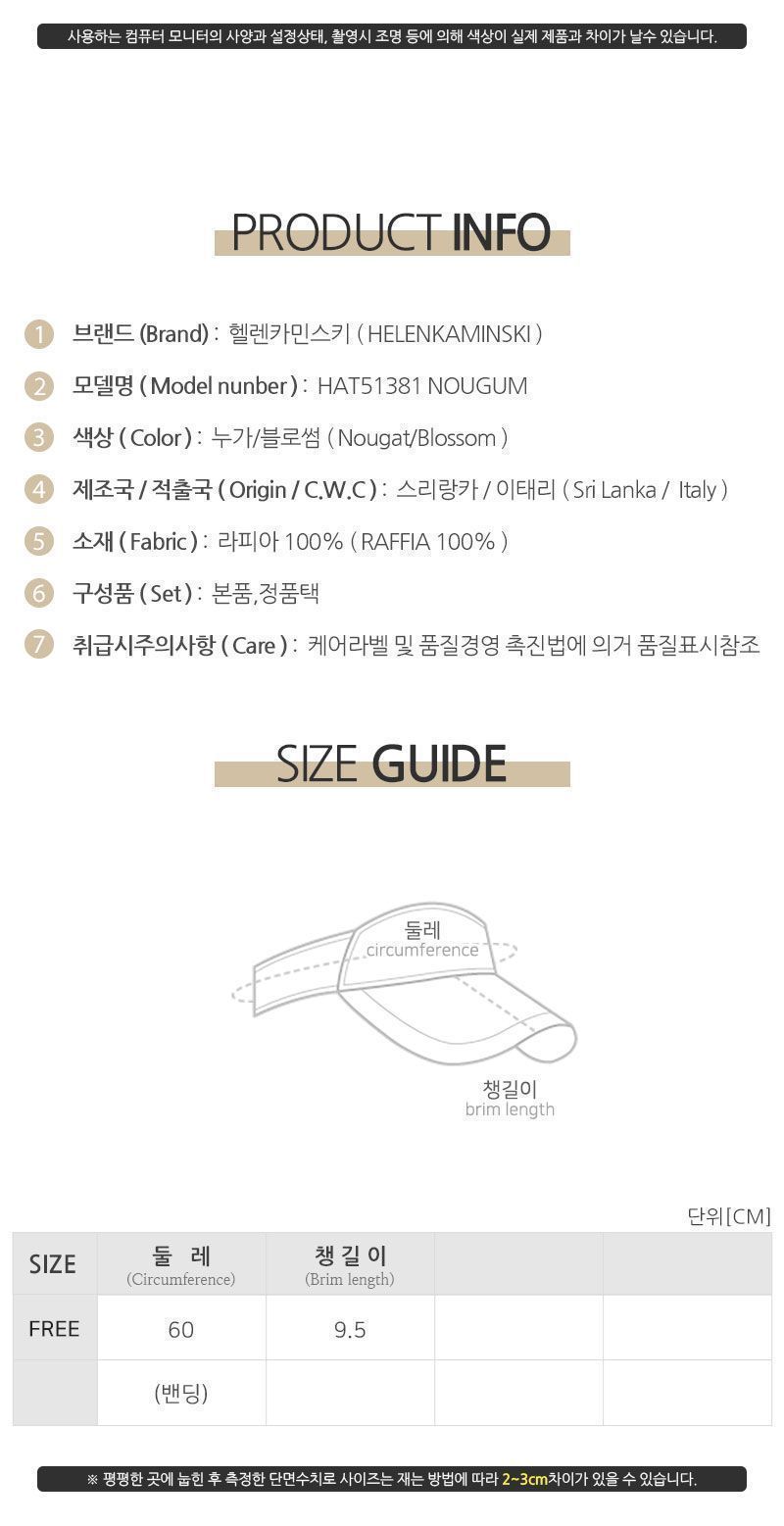 사용하는 컴퓨터 모니터의 사양과 설정상태, 촬영시 조명 등에 의해 색상이 실제 제품과 차이가 날수 있습니다.

PRODUCT INFO

1 브랜드 (Brand) : 헬렌카민스키 ( HELENKAMINSKI )

2 모델명 ( Model nunber ) : HAT51381 NOUGUM

3 색상 ( Color ) : 누가/블로썸 ( Nougat/Blossom )

4 제조국 / 적출국 ( Origin / C.W.C ) : 스리랑카 / 이태리 ( Sri Lanka / Italy )

5 소재 ( Fabric ) : 라피아 100% ( RAFFIA 100% )

6 구성품 ( Set ) : 본품,정품택

7 취급시주의사항 ( Care ) : 케어라벨 및 품질경영 촉진법에 의거 품질표시참조

SIZE GUIDE

둘레
circumference

챙길이
brim length

단위[CM]

| SIZE | 둘 레 (Circumference) | 챙 길 이 (Brim length) | | |
|---|---|---|---|---|
| FREE | 60 | 9.5 | | |
| | (밴딩) | | | |

※ 평평한 곳에 눕힌 후 측정한 단면수치로 사이즈는 재는 방법에 따라 2~3cm차이가 있을 수 있습니다.